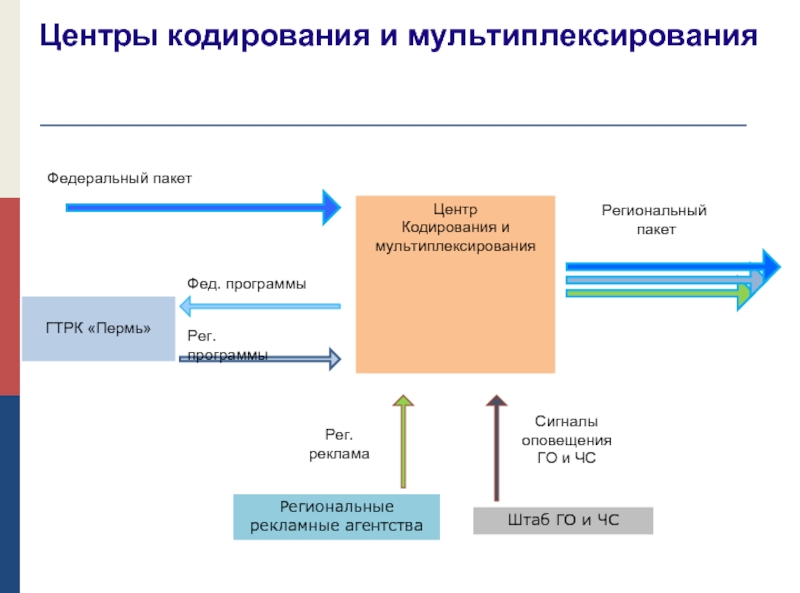 Центры кодирования и мультиплексирования

Федеральный пакет

Центр Кодирования и мультиплексирования

Региональный пакет

Фед. программы

ГТРК «Пермь»

Рег. программы

Рег. реклама

Сигналы оповещения ГО и ЧС

Региональные рекламные агентства

Штаб ГО и ЧС